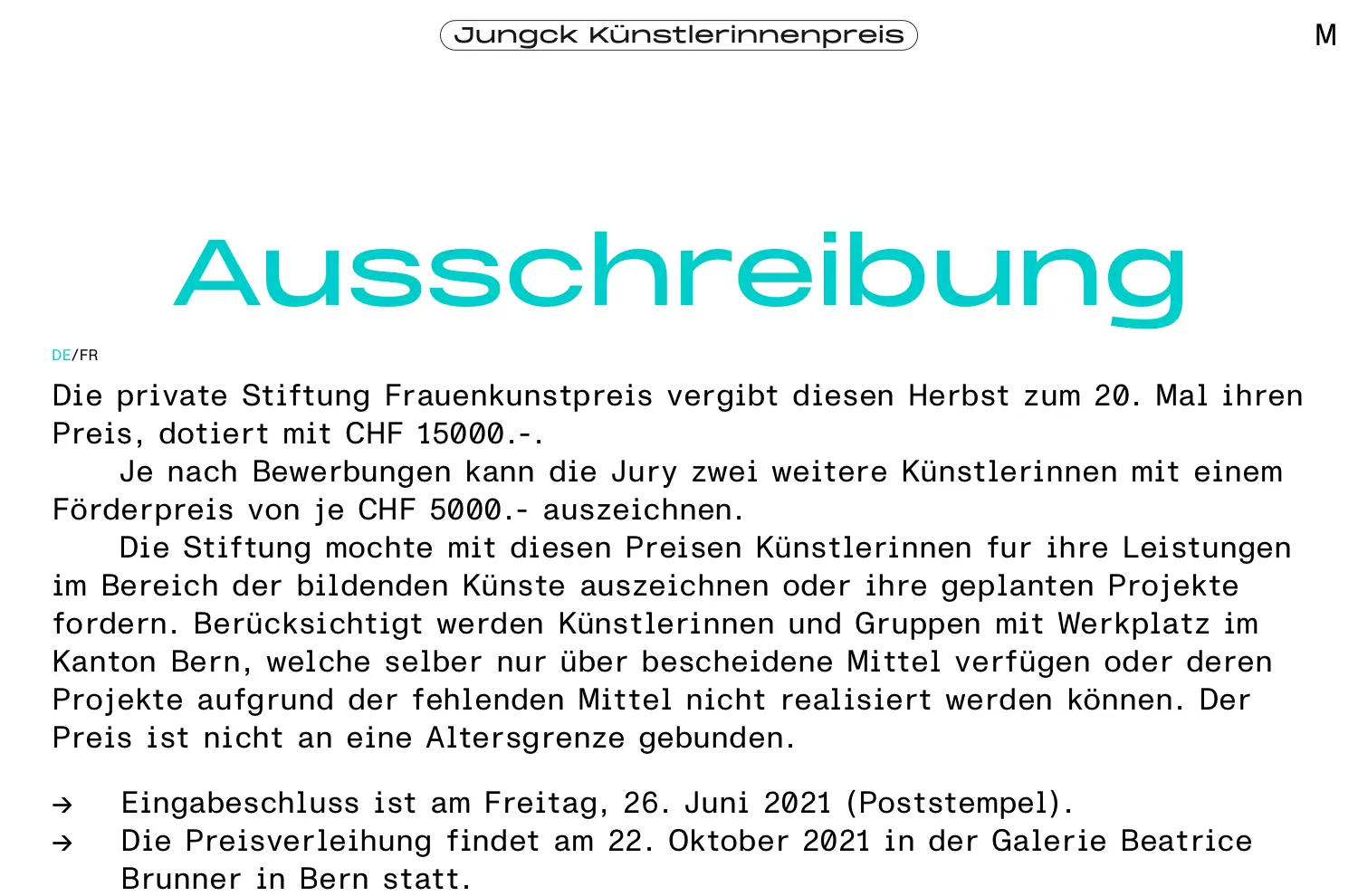 Jungck Künstlerinnenpreis

M

Ausschreibung

DE/FR

Die private Stiftung Frauenkunstpreis vergibt diesen Herbst zum 20. Mal ihren Preis, dotiert mit CHF 15000.-.

Je nach Bewerbungen kann die Jury zwei weitere Künstlerinnen mit einem Förderpreis von je CHF 5000.- auszeichnen.

Die Stiftung mochte mit diesen Preisen Künstlerinnen fur ihre Leistungen im Bereich der bildenden Künste auszeichnen oder ihre geplanten Projekte fordern. Berücksichtigt werden Künstlerinnen und Gruppen mit Werkplatz im Kanton Bern, welche selber nur über bescheidene Mittel verfügen oder deren Projekte aufgrund der fehlenden Mittel nicht realisiert werden können. Der Preis ist nicht an eine Altersgrenze gebunden.

→ Eingabeschluss ist am Freitag, 26. Juni 2021 (Poststempel).
→ Die Preisverleihung findet am 22. Oktober 2021 in der Galerie Beatrice Brunner in Bern statt.